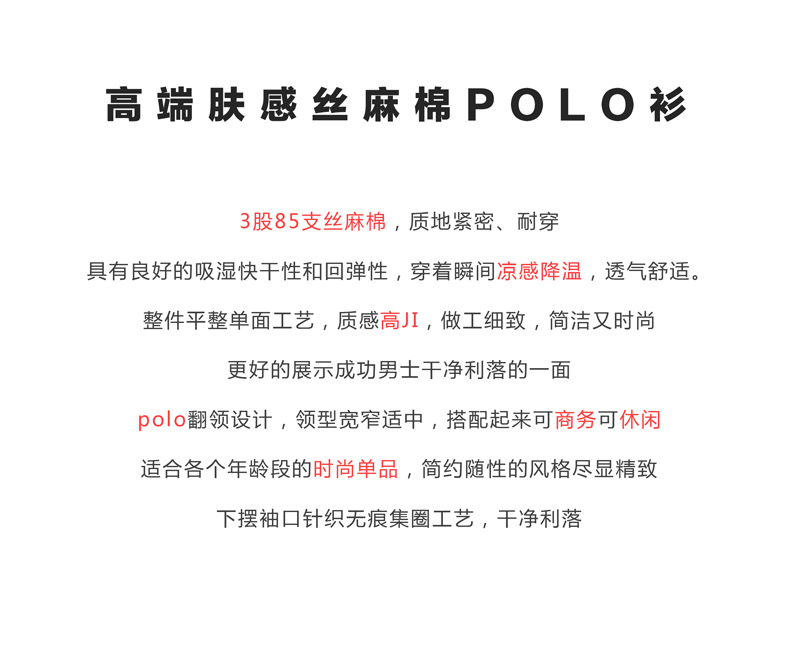 高端肤感丝麻棉POLO衫

3股85支丝麻棉，质地紧密、耐穿

具有良好的吸湿快干性和回弹性，穿着瞬间凉感降温，透气舒适。

整件平整单面工艺，质感高JI，做工细致，简洁又时尚

更好的展示成功男士干净利落的一面

polo翻领设计，领型宽窄适中，搭配起来可商务可休闲

适合各个年龄段的时尚单品，简约随性的风格尽显精致

下摆袖口针织无痕集圈工艺，干净利落